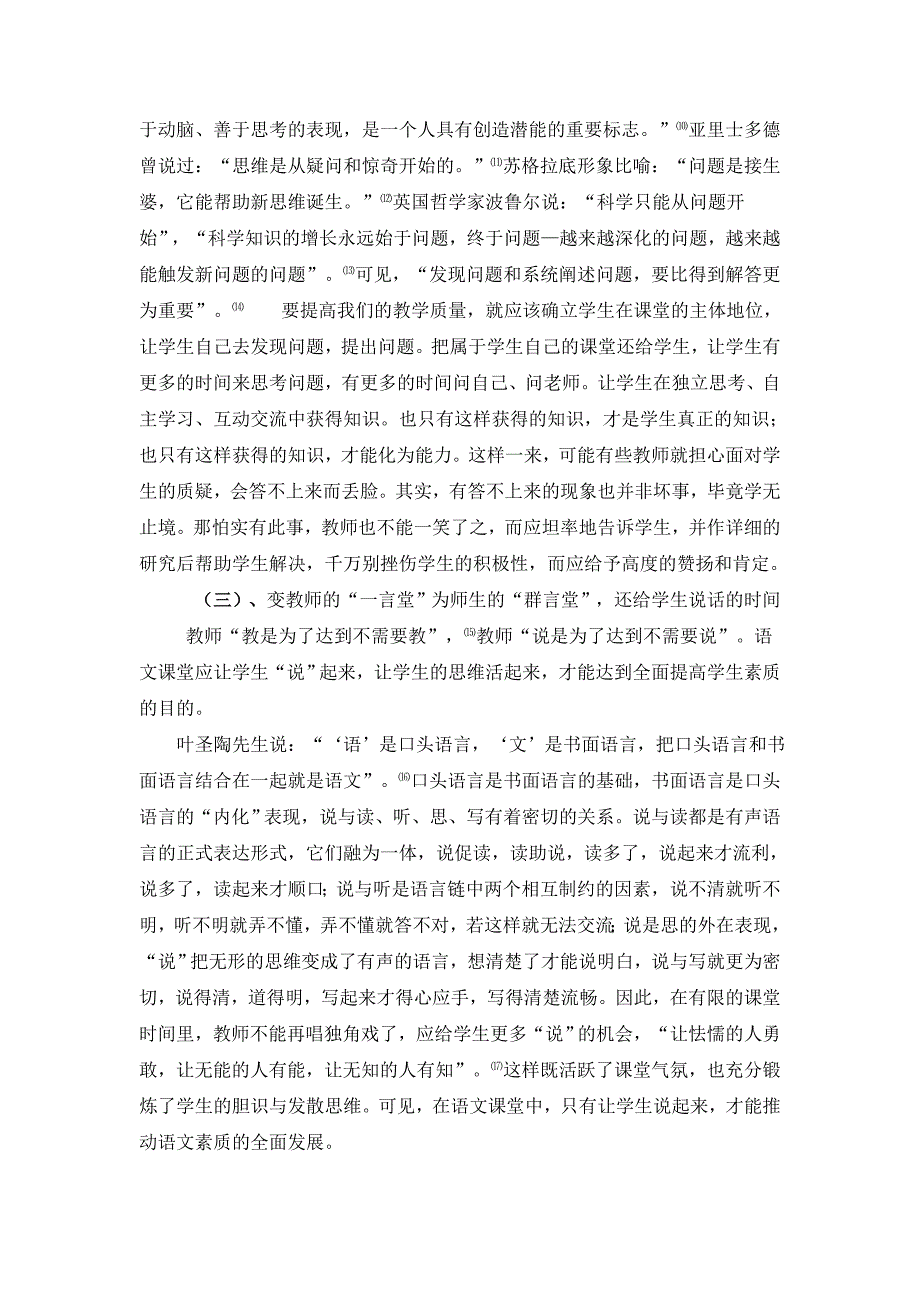 于动脑、善于思考的表现，是一个人具有创造潜能的重要标志。”⑽亚里士多德曾说过：“思维是从疑问和惊奇开始的。”⑾苏格拉底形象比喻：“问题是接生婆，它能帮助新思维诞生。”⑿英国哲学家波鲁尔说：“科学只能从问题开始”，“科学知识的增长永远始于问题，终于问题—越来越深化的问题，越来越能触发新问题的问题”。⒀可见，“发现问题和系统阐述问题，要比得到解答更为重要”。⒁　　要提高我们的教学质量，就应该确立学生在课堂的主体地位，让学生自己去发现问题，提出问题。把属于学生自己的课堂还给学生，让学生有更多的时间来思考问题，有更多的时间问自己、问老师。让学生在独立思考、自主学习、互动交流中获得知识。也只有这样获得的知识，才是学生真正的知识；也只有这样获得的知识，才能化为能力。这样一来，可能有些教师就担心面对学生的质疑，会答不上来而丢脸。其实，有答不上来的现象也并非坏事，毕竟学无止境。那怕实有此事，教师也不能一笑了之，而应坦率地告诉学生，并作详细的研究后帮助学生解决，千万别挫伤学生的积极性，而应给予高度的赞扬和肯定。

（三）、变教师的“一言堂”为师生的“群言堂”，还给学生说话的时间

教师“教是为了达到不需要教”，⒂教师“说是为了达到不需要说”。语文课堂应让学生“说”起来，让学生的思维活起来，才能达到全面提高学生素质的目的。

叶圣陶先生说：“‘语’是口头语言，‘文’是书面语言，把口头语言和书面语言结合在一起就是语文”。⒃口头语言是书面语言的基础，书面语言是口头语言的“内化”表现，说与读、听、思、写有着密切的关系。说与读都是有声语言的正式表达形式，它们融为一体，说促读，读助说，读多了，说起来才流利，说多了，读起来才顺口;说与听是语言链中两个相互制约的因素，说不清就听不明，听不明就弄不懂，弄不懂就答不对，若这样就无法交流;说是思的外在表现，“说”把无形的思维变成了有声的语言，想清楚了才能说明白，说与写就更为密切，说得清，道得明，写起来才得心应手，写得清楚流畅。因此，在有限的课堂时间里，教师不能再唱独角戏了，应给学生更多“说”的机会，“让怯懦的人勇敢，让无能的人有能，让无知的人有知”。⒄这样既活跃了课堂气氛，也充分锻炼了学生的胆识与发散思维。可见，在语文课堂中，只有让学生说起来，才能推动语文素质的全面发展。